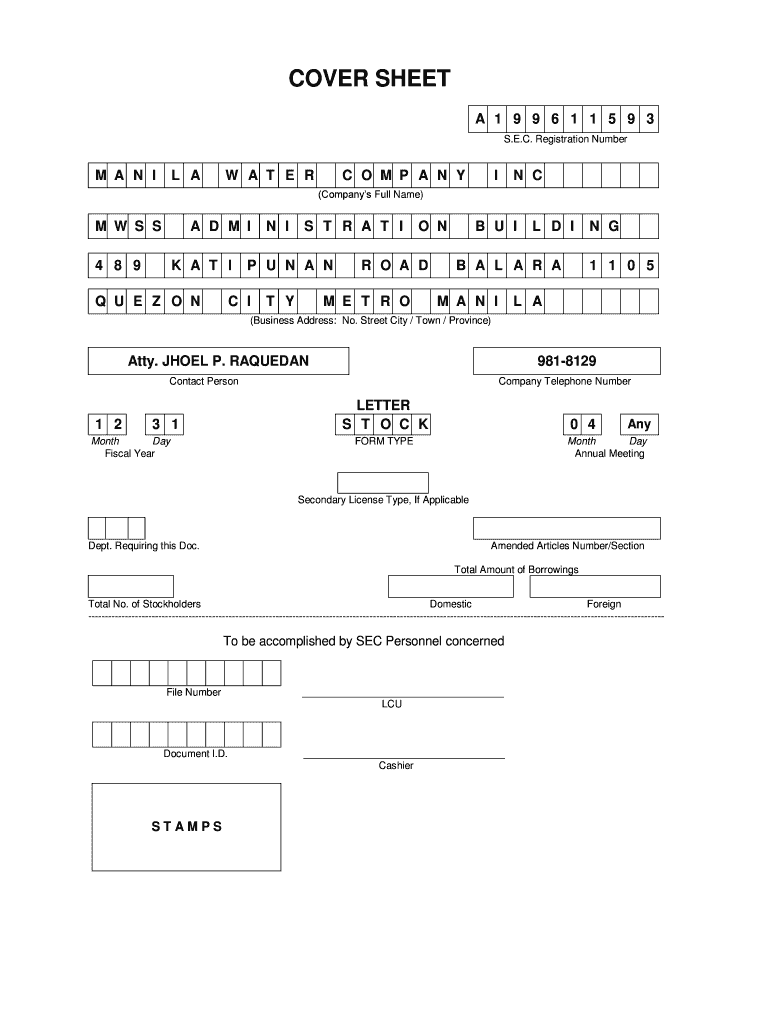 COVER SHEET

A 1 9 9 6 1 1 5 9 3

S.E.C. Registration Number

M A N I L A W A T E R C O M P A N Y I N C

(Company's Full Name)

M W S S A D M I N I S T R A T I O N B U I L D I N G

4 8 9 K A T I P U N A N R O A D B A L A R A 1 1 0 5

Q U E Z O N C I T Y M E T R O M A N I L A

(Business Address: No. Street City / Town / Province)

Atty. JHOEL P. RAQUEDAN

Contact Person

981-8129

Company Telephone Number

1 2 3 1

Month Day

Fiscal Year

LETTER

S T O C K

FORM TYPE

0 4 Any

Month Day

Annual Meeting

Secondary License Type, If Applicable

Dept. Requiring this Doc.

Amended Articles Number/Section

Total Amount of Borrowings

Total No. of Stockholders

Domestic

Foreign

To be accomplished by SEC Personnel concerned

File Number

LCU

Document I.D.

Cashier

S T A M P S